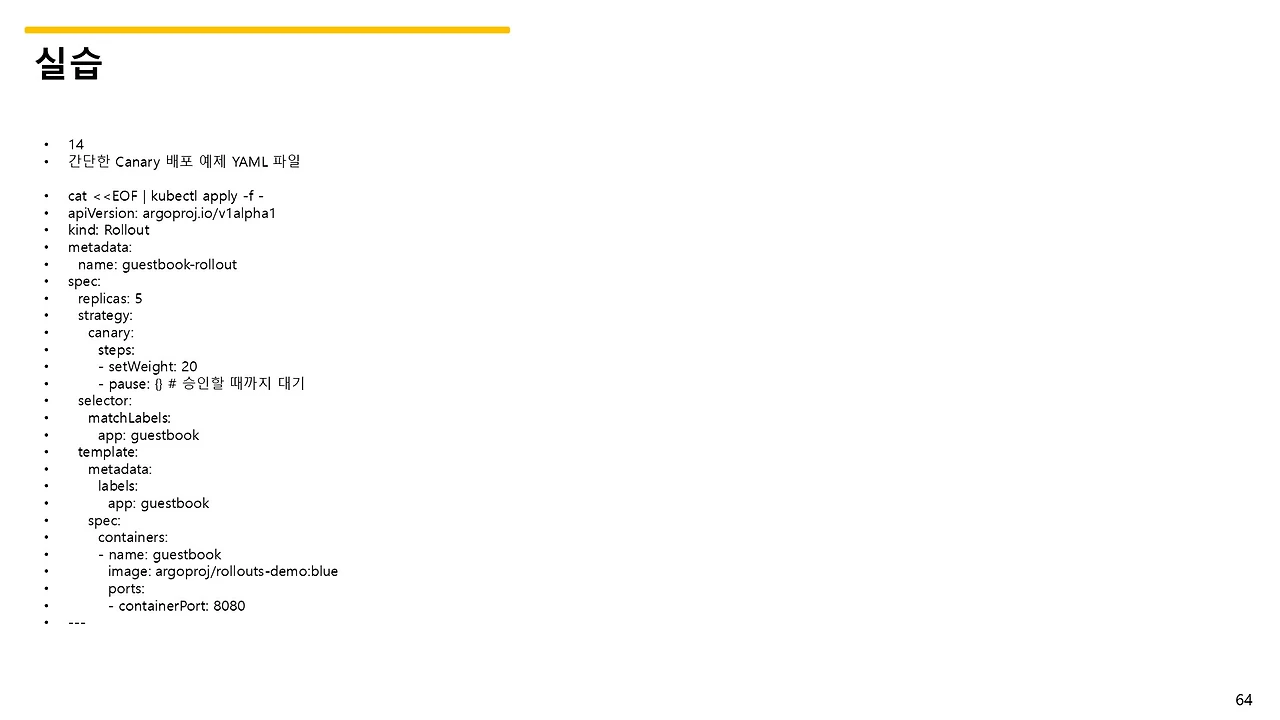 실습

• 14
• 간단한 Canary 배포 예제 YAML 파일

• cat <<EOF | kubectl apply -f -
• apiVersion: argoproj.io/v1alpha1
• kind: Rollout
• metadata:
•   name: guestbook-rollout
• spec:
•   replicas: 5
•   strategy:
•     canary:
•       steps:
•       - setWeight: 20
•       - pause: {} # 승인할 때까지 대기
•   selector:
•     matchLabels:
•       app: guestbook
•   template:
•     metadata:
•       labels:
•         app: guestbook
•     spec:
•       containers:
•       - name: guestbook
•         image: argoproj/rollouts-demo:blue
•         ports:
•         - containerPort: 8080
• ---

64